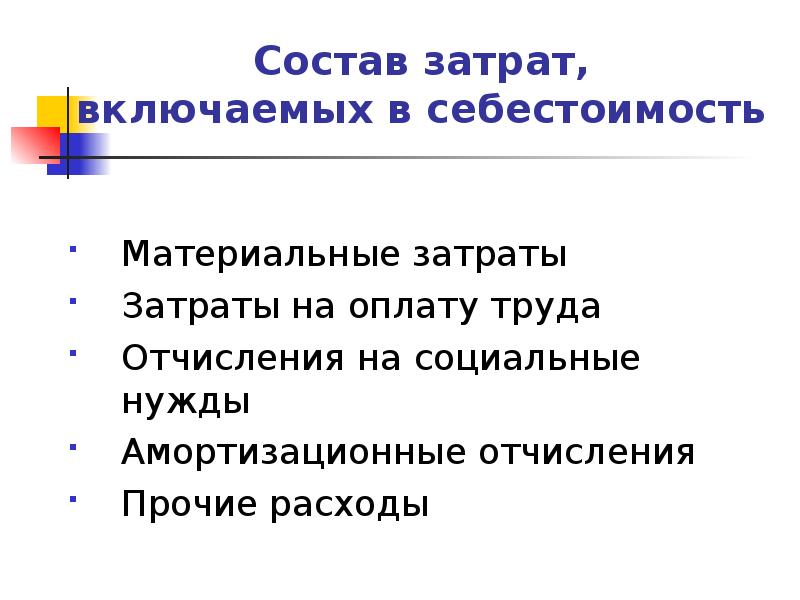 Состав затрат, включаемых в себестоимость

- Материальные затраты
- Затраты на оплату труда
- Отчисления на социальные нужды
- Амортизационные отчисления
- Прочие расходы